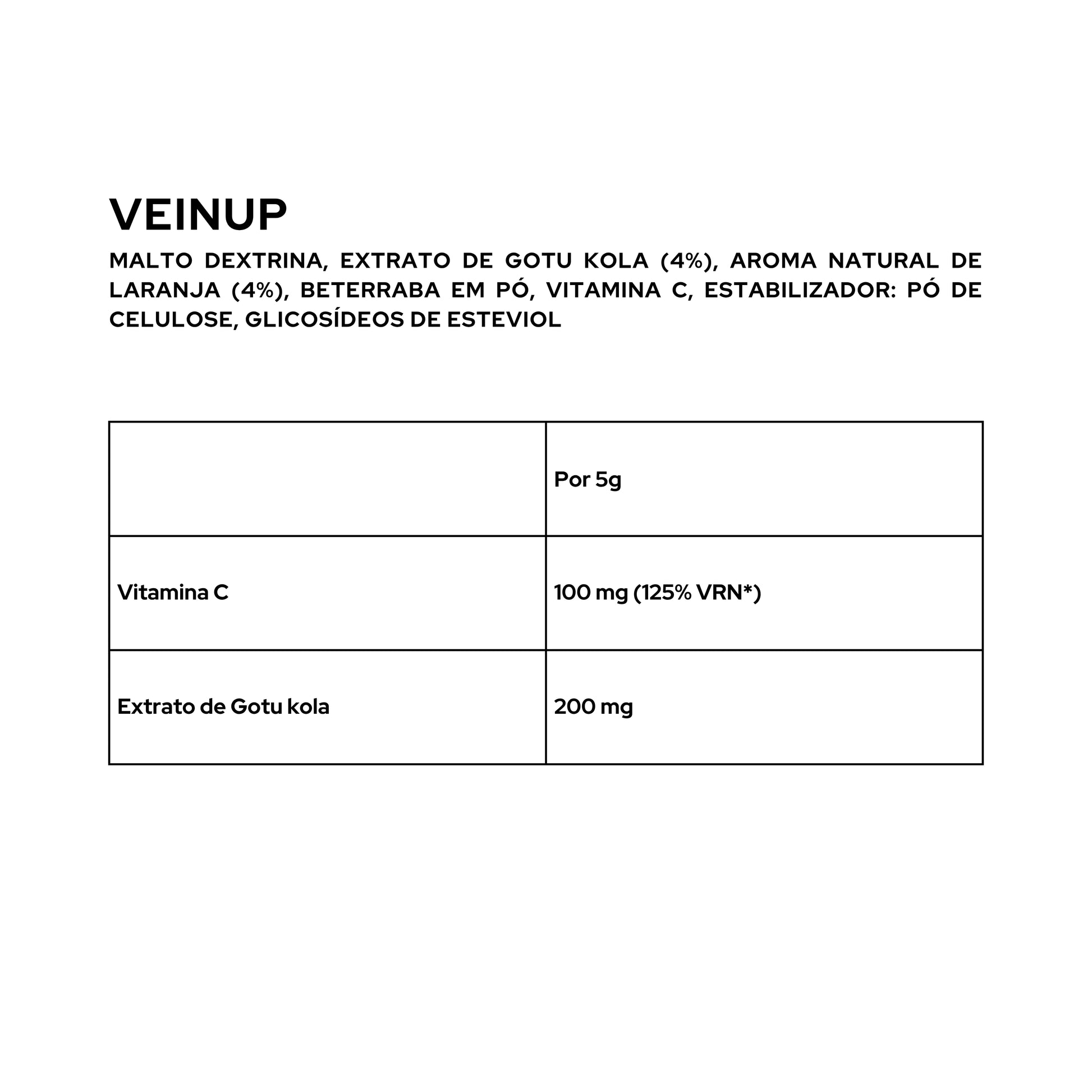 VEINUP

MALTO DEXTRINA, EXTRATO DE GOTU KOLA (4%), AROMA NATURAL DE LARANJA (4%), BETERRABA EM PÓ, VITAMINA C, ESTABILIZADOR: PÓ DE CELULOSE, GLICOSÍDEOS DE ESTEVIOL

| | Por 5g |
|---|---|
| Vitamina C | 100 mg (125% VRN*) |
| Extrato de Gotu kola | 200 mg |